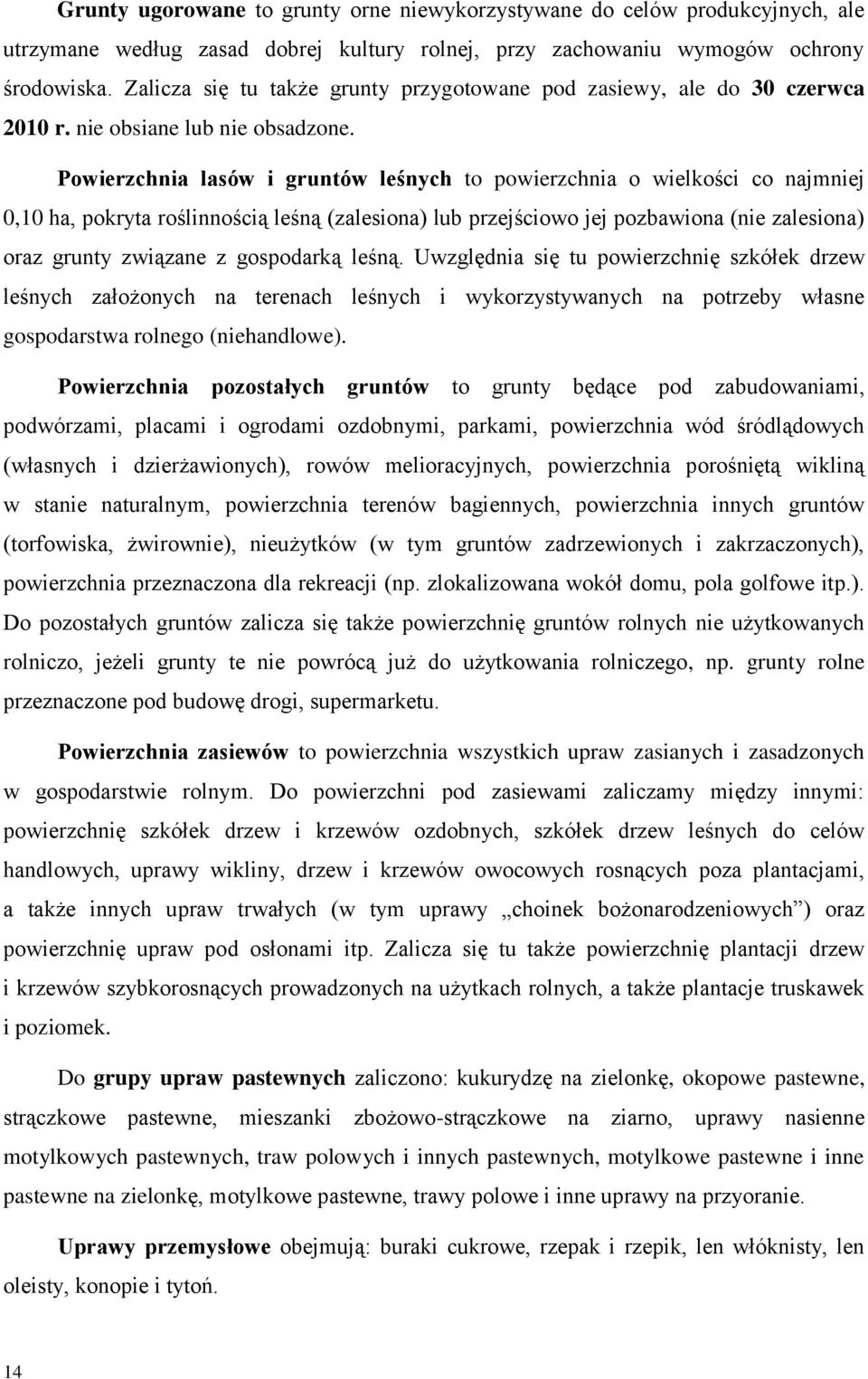 Grunty ugorowane to grunty orne niewykorzystywane do celów produkcyjnych, ale utrzymane według zasad dobrej kultury rolnej, przy zachowaniu wymogów ochrony środowiska. Zalicza się tu także grunty przygotowane pod zasiewy, ale do 30 czerwca 2010 r. nie obsiane lub nie obsadzone.

Powierzchnia lasów i gruntów leśnych to powierzchnia o wielkości co najmniej 0,10 ha, pokryta roślinnością leśną (zalesiona) lub przejściowo jej pozbawiona (nie zalesiona) oraz grunty związane z gospodarką leśną. Uwzględnia się tu powierzchnię szkółek drzew leśnych założonych na terenach leśnych i wykorzystywanych na potrzeby własne gospodarstwa rolnego (niehandlowe).

Powierzchnia pozostałych gruntów to grunty będące pod zabudowaniami, podwórzami, placami i ogrodami ozdobnymi, parkami, powierzchnia wód śródlądowych (własnych i dzierżawionych), rowów melioracyjnych, powierzchnia porośniętą wikliną w stanie naturalnym, powierzchnia terenów bagiennych, powierzchnia innych gruntów (torfowiska, żwirownie), nieużytków (w tym gruntów zadrzewionych i zakrzaczonych), powierzchnia przeznaczona dla rekreacji (np. zlokalizowana wokół domu, pola golfowe itp.). Do pozostałych gruntów zalicza się także powierzchnię gruntów rolnych nie użytkowanych rolniczo, jeżeli grunty te nie powrócą już do użytkowania rolniczego, np. grunty rolne przeznaczone pod budowę drogi, supermarketu.

Powierzchnia zasiewów to powierzchnia wszystkich upraw zasianych i zasadzonych w gospodarstwie rolnym. Do powierzchni pod zasiewami zaliczamy między innymi: powierzchnię szkółek drzew i krzewów ozdobnych, szkółek drzew leśnych do celów handlowych, uprawy wikliny, drzew i krzewów owocowych rosnących poza plantacjami, a także innych upraw trwałych (w tym uprawy „choinek bożonarodzeniowych”) oraz powierzchnię upraw pod osłonami itp. Zalicza się tu także powierzchnię plantacji drzew i krzewów szybkorosnących prowadzonych na użytkach rolnych, a także plantacje truskawek i poziomek.

Do grupy upraw pastewnych zaliczono: kukurydzę na zielonkę, okopowe pastewne, strączkowe pastewne, mieszanki zbożowo-strączkowe na ziarno, uprawy nasienne motylkowych pastewnych, traw polowych i innych pastewnych, motylkowe pastewne i inne pastewne na zielonkę, motylkowe pastewne, trawy polowe i inne uprawy na przyoranie.

Uprawy przemysłowe obejmują: buraki cukrowe, rzepak i rzepik, len włóknisty, len oleisty, konopie i tytoń.

14